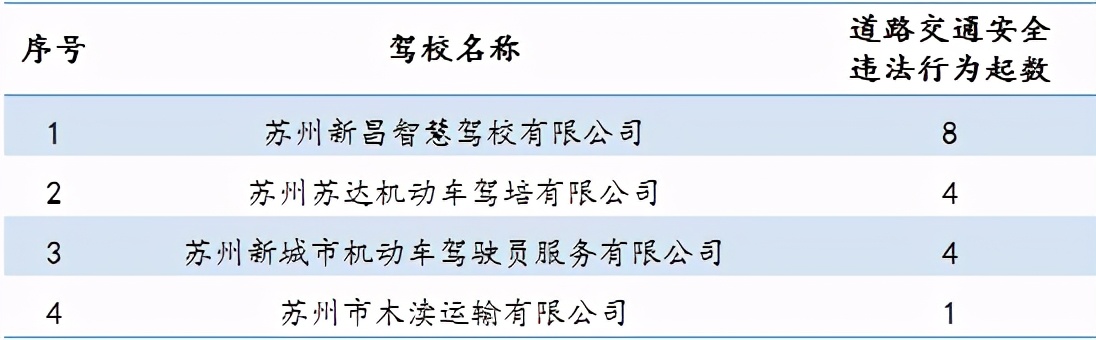 | 序号 | 驾校名称 | 道路交通安全违法行为起数 |
|---|---|---|
| 1 | 苏州新昌智慧驾校有限公司 | 8 |
| 2 | 苏州苏达机动车驾培有限公司 | 4 |
| 3 | 苏州新城市机动车驾驶员服务有限公司 | 4 |
| 4 | 苏州市木渎运输有限公司 | 1 |